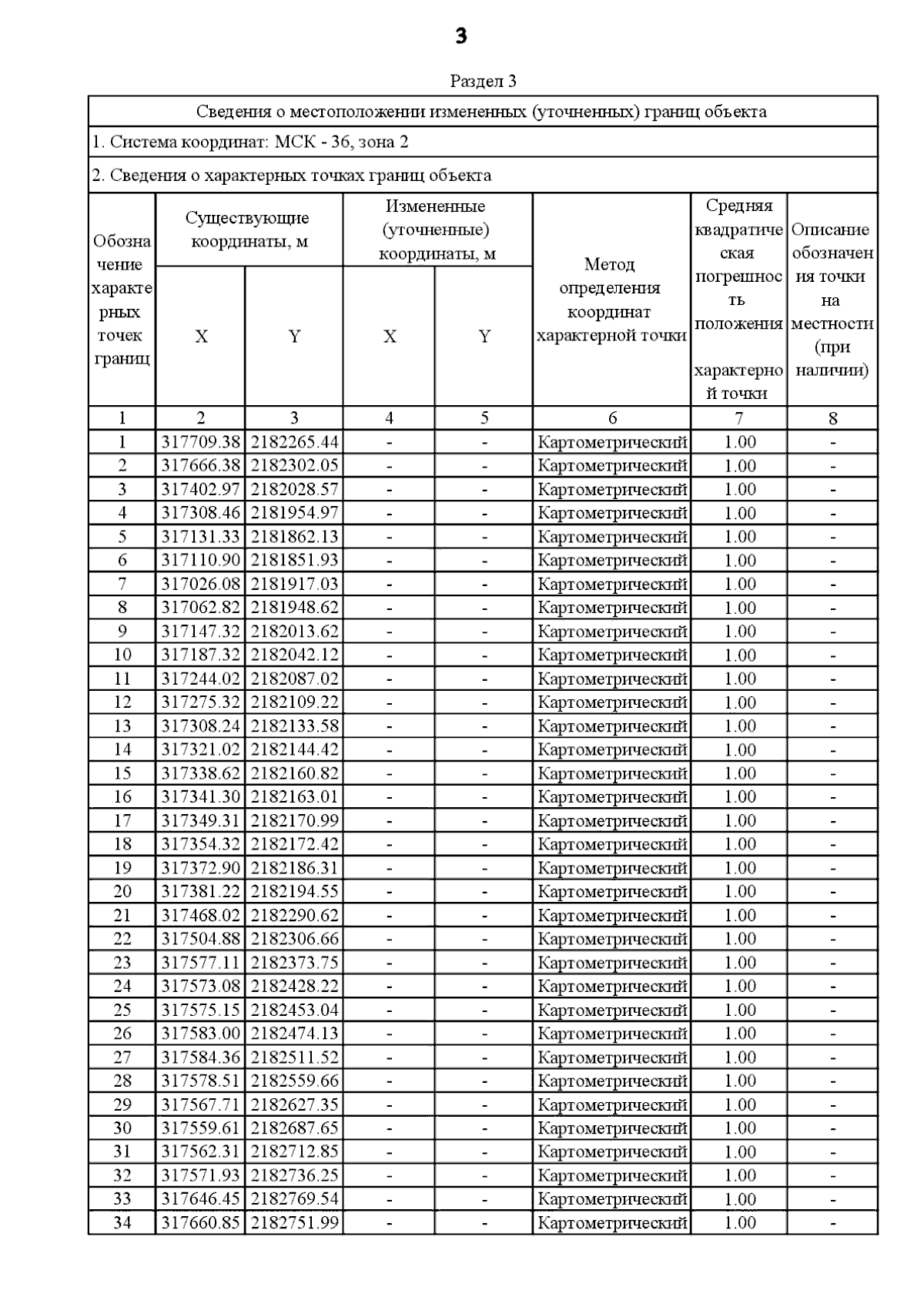 3

Раздел 3

Сведения о местоположении измененных (уточненных) границ объекта

1. Система координат: МСК - 36, зона 2

2. Сведения о характерных точках границ объекта

| Обозначение характерных точек границ | Существующие координаты, м X | Существующие координаты, м Y | Измененные (уточненные) координаты, м X | Измененные (уточненные) координаты, м Y | Метод определения координат характерной точки | Средняя квадратическая погрешность положения характерной точки | Описание обозначения точки на местности (при наличии) |
|---|---|---|---|---|---|---|---|
| 1 | 2 | 3 | 4 | 5 | 6 | 7 | 8 |
| 1 | 317709.38 | 2182265.44 | - | - | Картометрический | 1.00 | - |
| 2 | 317666.38 | 2182302.05 | - | - | Картометрический | 1.00 | - |
| 3 | 317402.97 | 2182028.57 | - | - | Картометрический | 1.00 | - |
| 4 | 317308.46 | 2181954.97 | - | - | Картометрический | 1.00 | - |
| 5 | 317131.33 | 2181862.13 | - | - | Картометрический | 1.00 | - |
| 6 | 317110.90 | 2181851.93 | - | - | Картометрический | 1.00 | - |
| 7 | 317026.08 | 2181917.03 | - | - | Картометрический | 1.00 | - |
| 8 | 317062.82 | 2181948.62 | - | - | Картометрический | 1.00 | - |
| 9 | 317147.32 | 2182013.62 | - | - | Картометрический | 1.00 | - |
| 10 | 317187.32 | 2182042.12 | - | - | Картометрический | 1.00 | - |
| 11 | 317244.02 | 2182087.02 | - | - | Картометрический | 1.00 | - |
| 12 | 317275.32 | 2182109.22 | - | - | Картометрический | 1.00 | - |
| 13 | 317308.24 | 2182133.58 | - | - | Картометрический | 1.00 | - |
| 14 | 317321.02 | 2182144.42 | - | - | Картометрический | 1.00 | - |
| 15 | 317338.62 | 2182160.82 | - | - | Картометрический | 1.00 | - |
| 16 | 317341.30 | 2182163.01 | - | - | Картометрический | 1.00 | - |
| 17 | 317349.31 | 2182170.99 | - | - | Картометрический | 1.00 | - |
| 18 | 317354.32 | 2182172.42 | - | - | Картометрический | 1.00 | - |
| 19 | 317372.90 | 2182186.31 | - | - | Картометрический | 1.00 | - |
| 20 | 317381.22 | 2182194.55 | - | - | Картометрический | 1.00 | - |
| 21 | 317468.02 | 2182290.62 | - | - | Картометрический | 1.00 | - |
| 22 | 317504.88 | 2182306.66 | - | - | Картометрический | 1.00 | - |
| 23 | 317577.11 | 2182373.75 | - | - | Картометрический | 1.00 | - |
| 24 | 317573.08 | 2182428.22 | - | - | Картометрический | 1.00 | - |
| 25 | 317575.15 | 2182453.04 | - | - | Картометрический | 1.00 | - |
| 26 | 317583.00 | 2182474.13 | - | - | Картометрический | 1.00 | - |
| 27 | 317584.36 | 2182511.52 | - | - | Картометрический | 1.00 | - |
| 28 | 317578.51 | 2182559.66 | - | - | Картометрический | 1.00 | - |
| 29 | 317567.71 | 2182627.35 | - | - | Картометрический | 1.00 | - |
| 30 | 317559.61 | 2182687.65 | - | - | Картометрический | 1.00 | - |
| 31 | 317562.31 | 2182712.85 | - | - | Картометрический | 1.00 | - |
| 32 | 317571.93 | 2182736.25 | - | - | Картометрический | 1.00 | - |
| 33 | 317646.45 | 2182769.54 | - | - | Картометрический | 1.00 | - |
| 34 | 317660.85 | 2182751.99 | - | - | Картометрический | 1.00 | - |